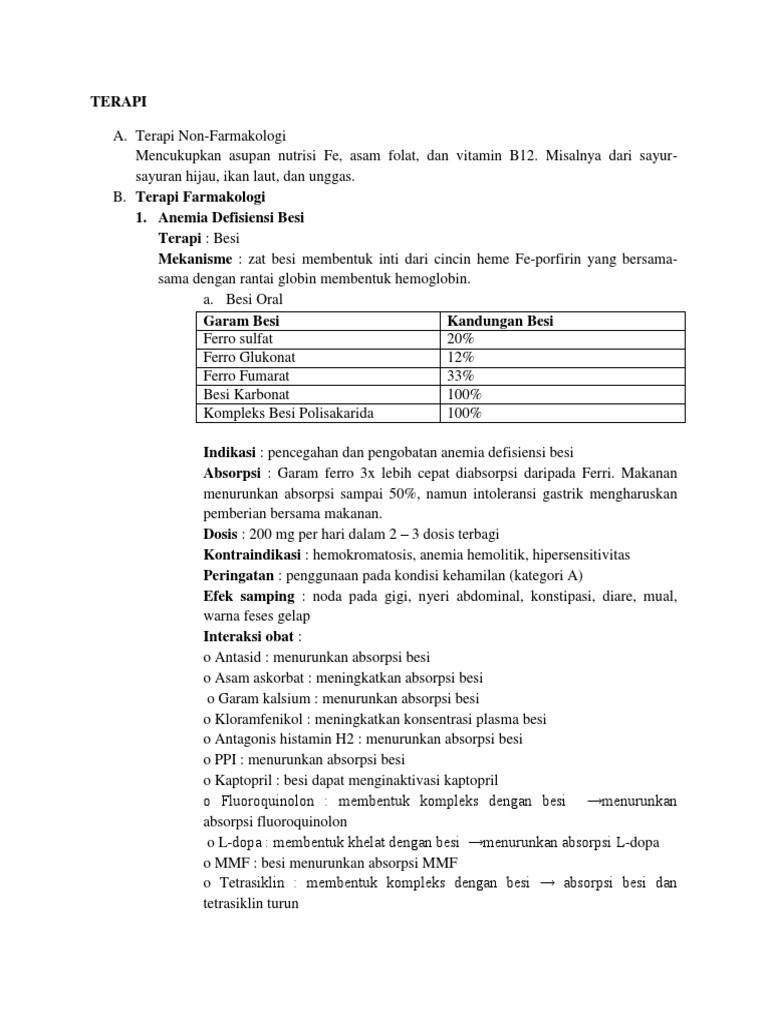 TERAPI

A. Terapi Non-Farmakologi
Mencukupkan asupan nutrisi Fe, asam folat, dan vitamin B12. Misalnya dari sayur-sayuran hijau, ikan laut, dan unggas.

B. Terapi Farmakologi
1. Anemia Defisiensi Besi
Terapi : Besi
Mekanisme : zat besi membentuk inti dari cincin heme Fe-porfirin yang bersama-sama dengan rantai globin membentuk hemoglobin.
a. Besi Oral

| Garam Besi | Kandungan Besi |
|---|---|
| Ferro sulfat | 20% |
| Ferro Glukonat | 12% |
| Ferro Fumarat | 33% |
| Besi Karbonat | 100% |
| Kompleks Besi Polisakarida | 100% |

Indikasi : pencegahan dan pengobatan anemia defisiensi besi
Absorpsi : Garam ferro 3x lebih cepat diabsorpsi daripada Ferri. Makanan menurunkan absorpsi sampai 50%, namun intoleransi gastrik mengharuskan pemberian bersama makanan.
Dosis : 200 mg per hari dalam 2 – 3 dosis terbagi
Kontraindikasi : hemokromatosis, anemia hemolitik, hipersensitivitas
Peringatan : penggunaan pada kondisi kehamilan (kategori A)
Efek samping : noda pada gigi, nyeri abdominal, konstipasi, diare, mual, warna feses gelap
Interaksi obat :
o Antasid : menurunkan absorpsi besi
o Asam askorbat : meningkatkan absorpsi besi
o Garam kalsium : menurunkan absorpsi besi
o Kloramfenikol : meningkatkan konsentrasi plasma besi
o Antagonis histamin H2 : menurunkan absorpsi besi
o PPI : menurunkan absorpsi besi
o Kaptopril : besi dapat menginaktivasi kaptopril
o Fluoroquinolon : membentuk kompleks dengan besi →menurunkan absorpsi fluoroquinolon
o L-dopa : membentuk khelat dengan besi →menurunkan absorpsi L-dopa
o MMF : besi menurunkan absorpsi MMF
o Tetrasiklin : membentuk kompleks dengan besi → absorpsi besi dan tetrasiklin turun